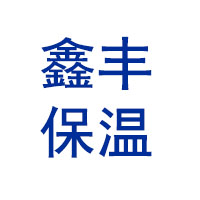 鑫丰
保温